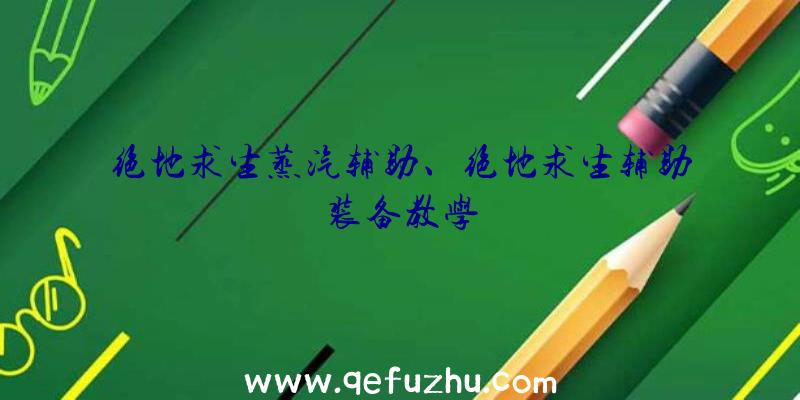 绝地求生蒸汽辅助、绝地求生辅助装备教学

www.qefuzhu.com